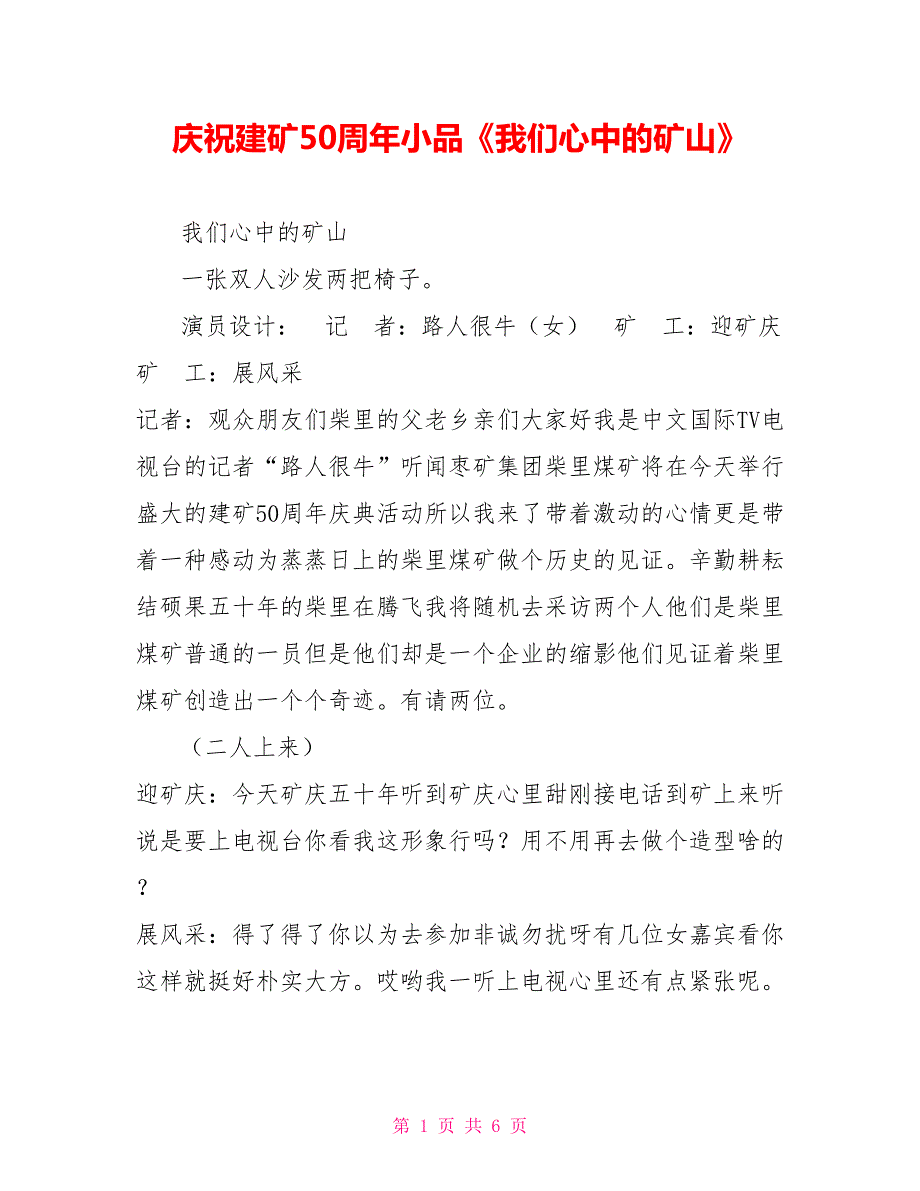 庆祝建矿50周年小品《我们心中的矿山》

我们心中的矿山

一张双人沙发两把椅子。

演员设计：　记　者：路人很牛（女）　矿　工：迎矿庆　矿　工：展风采

记者：观众朋友们柴里的父老乡亲们大家好我是中文国际TV电视台的记者“路人很牛”听闻枣矿集团柴里煤矿将在今天举行盛大的建矿50周年庆典活动所以我来了带着激动的心情更是带着一种感动为蒸蒸日上的柴里煤矿做个历史的见证。辛勤耕耘结硕果五十年的柴里在腾飞我将随机去采访两个人他们是柴里煤矿普通的一员但是他们却是一个企业的缩影他们见证着柴里煤矿创造出一个个奇迹。有请两位。

（二人上来）

迎矿庆：今天矿庆五十年听到矿庆心里甜刚接电话到矿上来听说是要上电视台你看我这形象行吗？用不用再去做个造型啥的？

展风采：得了得了你以为去参加非诚勿扰呀有几位女嘉宾看你这样就挺好朴实大方。哎哟我一听上电视心里还有点紧张呢。

第 1 页 共 6 页